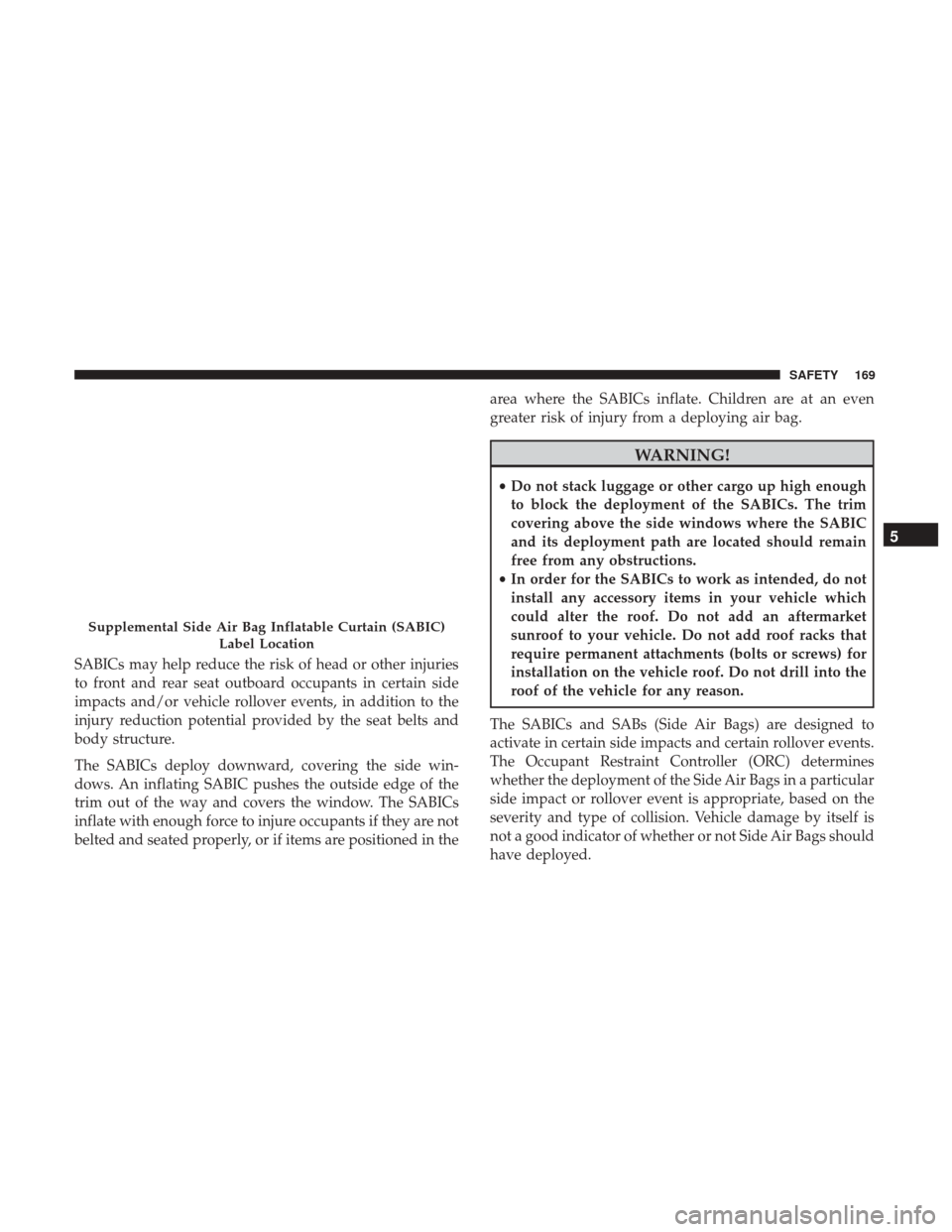 SAFETY 169

Supplemental Side Air Bag Inflatable Curtain (SABIC) Label Location

SABICs may help reduce the risk of head or other injuries to front and rear seat outboard occupants in certain side impacts and/or vehicle rollover events, in addition to the injury reduction potential provided by the seat belts and body structure.

The SABICs deploy downward, covering the side windows. An inflating SABIC pushes the outside edge of the trim out of the way and covers the window. The SABICs inflate with enough force to injure occupants if they are not belted and seated properly, or if items are positioned in the area where the SABICs inflate. Children are at an even greater risk of injury from a deploying air bag.

WARNING!

• Do not stack luggage or other cargo up high enough to block the deployment of the SABICs. The trim covering above the side windows where the SABIC and its deployment path are located should remain free from any obstructions.
• In order for the SABICs to work as intended, do not install any accessory items in your vehicle which could alter the roof. Do not add an aftermarket sunroof to your vehicle. Do not add roof racks that require permanent attachments (bolts or screws) for installation on the vehicle roof. Do not drill into the roof of the vehicle for any reason.

The SABICs and SABs (Side Air Bags) are designed to activate in certain side impacts and certain rollover events. The Occupant Restraint Controller (ORC) determines whether the deployment of the Side Air Bags in a particular side impact or rollover event is appropriate, based on the severity and type of collision. Vehicle damage by itself is not a good indicator of whether or not Side Air Bags should have deployed.

5

carmanualsonline.info